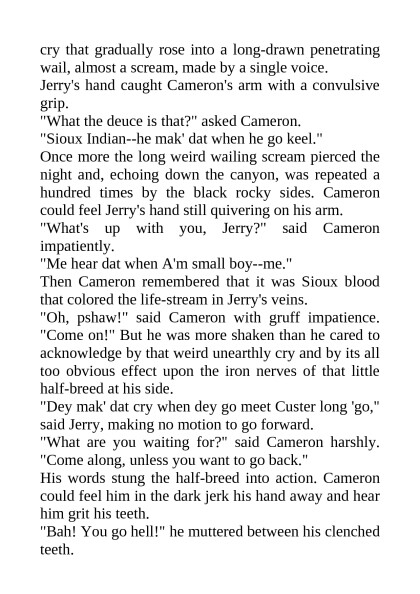 cry that gradually rose into a long-drawn penetrating wail, almost a scream, made by a single voice.
Jerry's hand caught Cameron's arm with a convulsive grip.
"What the deuce is that?" asked Cameron.
"Sioux Indian--he mak' dat when he go keel."
Once more the long weird wailing scream pierced the night and, echoing down the canyon, was repeated a hundred times by the black rocky sides. Cameron could feel Jerry's hand still quivering on his arm.
"What's up with you, Jerry?" said Cameron impatiently.
"Me hear dat when A'm small boy--me."
Then Cameron remembered that it was Sioux blood that colored the life-stream in Jerry's veins.
"Oh, pshaw!" said Cameron with gruff impatience. "Come on!" But he was more shaken than he cared to acknowledge by that weird unearthly cry and by its all too obvious effect upon the iron nerves of that little half-breed at his side.
"Dey mak' dat cry when dey go meet Custer long 'go," said Jerry, making no motion to go forward.
"What are you waiting for?" said Cameron harshly. "Come along, unless you want to go back."
His words stung the half-breed into action. Cameron could feel him in the dark jerk his hand away and hear him grit his teeth.
"Bah! You go hell!" he muttered between his clenched teeth.